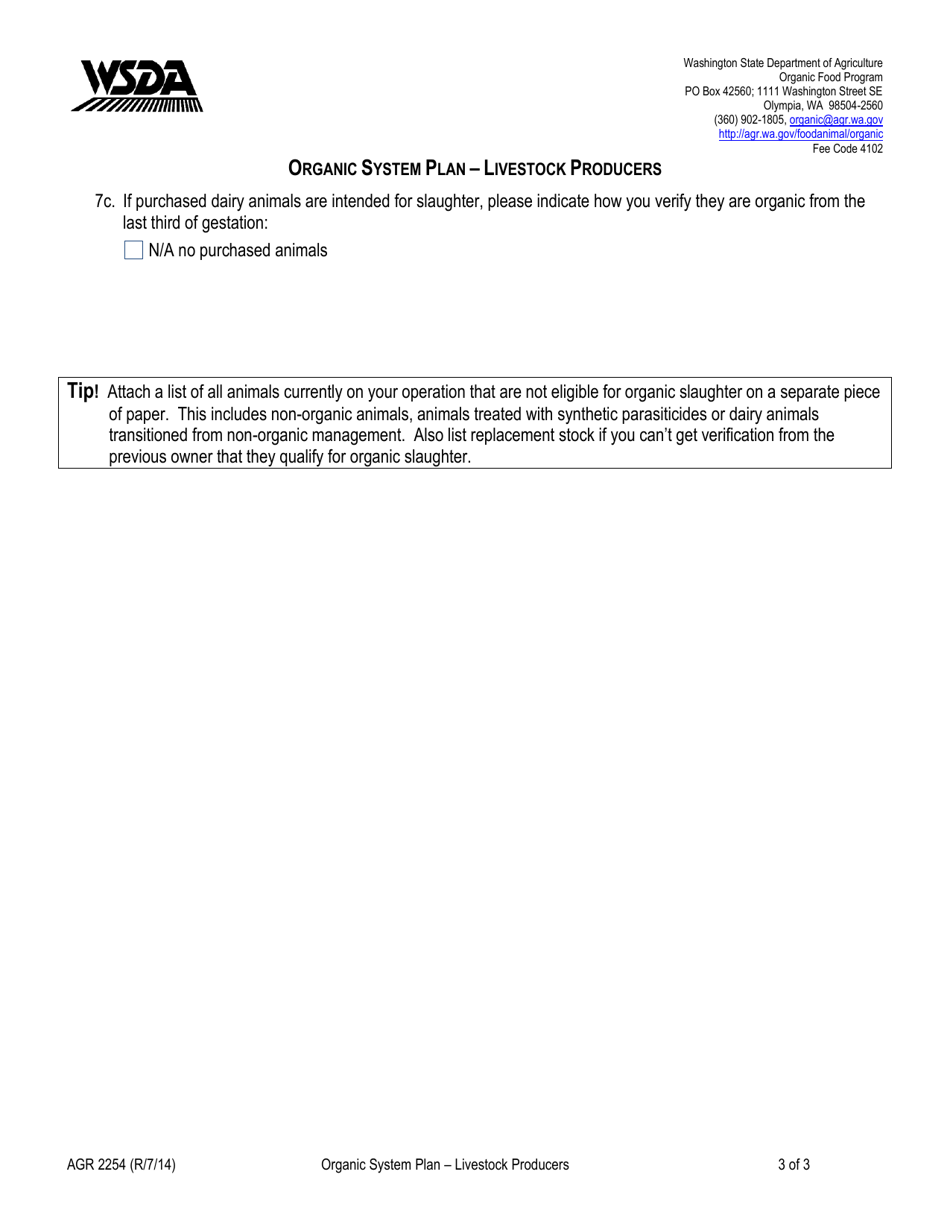 WSDA

Washington State Department of Agriculture
Organic Food Program
PO Box 42560; 1111 Washington Street SE
Olympia, WA 98504-2560
(360) 902-1805, organic@agr.wa.gov
http://agr.wa.gov/foodanimal/organic
Fee Code 4102

ORGANIC SYSTEM PLAN – LIVESTOCK PRODUCERS

7c. If purchased dairy animals are intended for slaughter, please indicate how you verify they are organic from the last third of gestation:

N/A no purchased animals

Tip! Attach a list of all animals currently on your operation that are not eligible for organic slaughter on a separate piece of paper. This includes non-organic animals, animals treated with synthetic parasiticides or dairy animals transitioned from non-organic management. Also list replacement stock if you can't get verification from the previous owner that they qualify for organic slaughter.

AGR 2254 (R/7/14) Organic System Plan – Livestock Producers 3 of 3